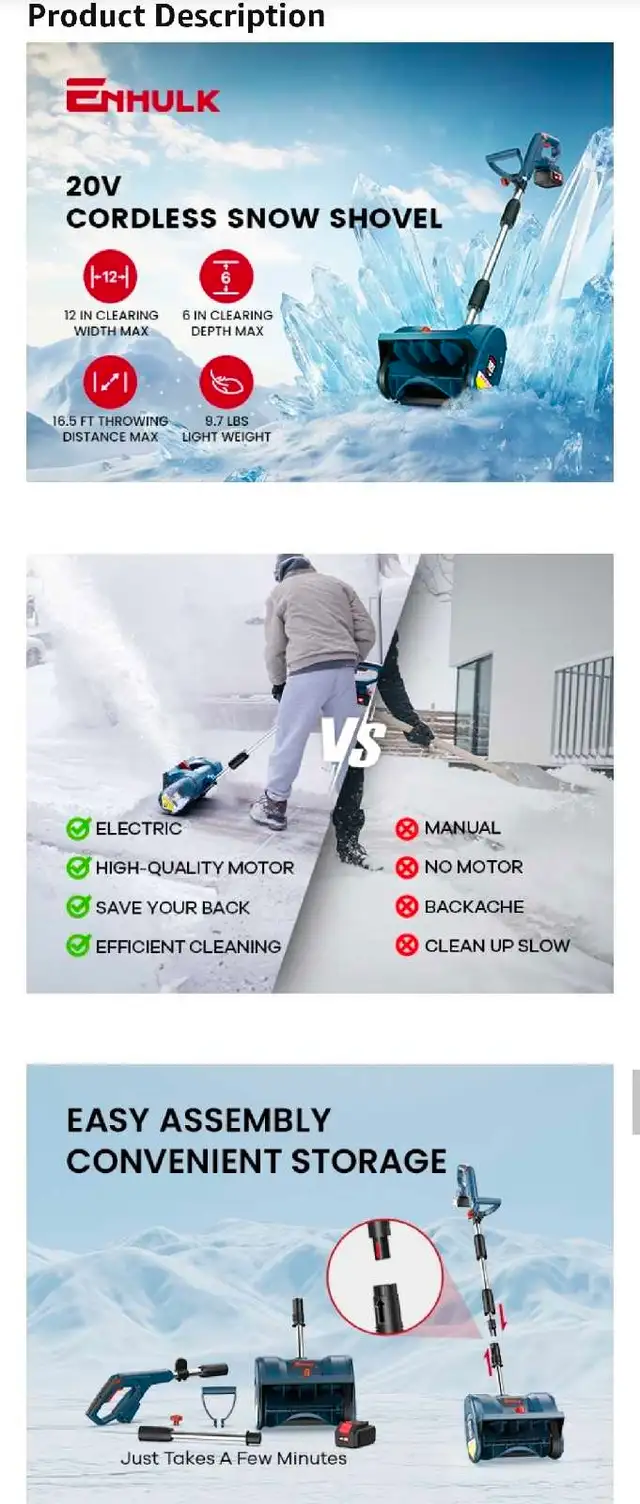 Product Description

ENHULK

20V
CORDLESS SNOW SHOVEL

12

12 IN CLEARING WIDTH MAX

6

6 IN CLEARING DEPTH MAX

16.5 FT THROWING DISTANCE MAX

9.7 LBS LIGHT WEIGHT

VS

ELECTRIC
HIGH-QUALITY MOTOR
SAVE YOUR BACK
EFFICIENT CLEANING

MANUAL
NO MOTOR
BACKACHE
CLEAN UP SLOW

EASY ASSEMBLY
CONVENIENT STORAGE

Just Takes A Few Minutes